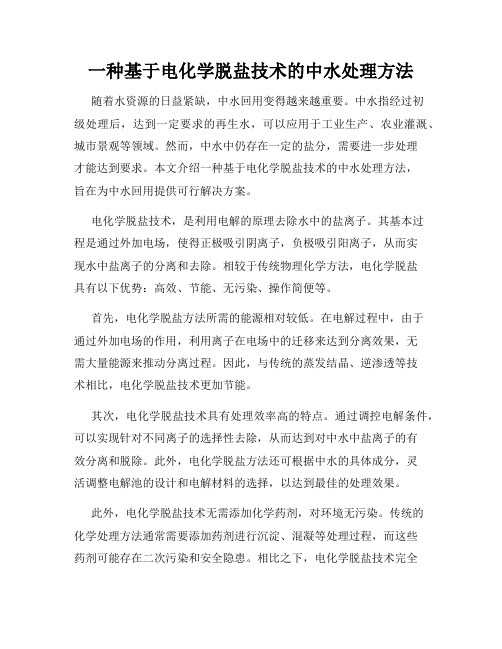 一种基于电化学脱盐技术的中水处理方法

随着水资源的日益紧缺，中水回用变得越来越重要。中水指经过初级处理后，达到一定要求的再生水，可以应用于工业生产、农业灌溉、城市景观等领域。然而，中水中仍存在一定的盐分，需要进一步处理才能达到要求。本文介绍一种基于电化学脱盐技术的中水处理方法，旨在为中水回用提供可行解决方案。

电化学脱盐技术，是利用电解的原理去除水中的盐离子。其基本过程是通过外加电场，使得正极吸引阴离子，负极吸引阳离子，从而实现水中盐离子的分离和去除。相较于传统物理化学方法，电化学脱盐具有以下优势：高效、节能、无污染、操作简便等。

首先，电化学脱盐方法所需的能源相对较低。在电解过程中，由于通过外加电场的作用，利用离子在电场中的迁移来达到分离效果，无需大量能源来推动分离过程。因此，与传统的蒸发结晶、逆渗透等技术相比，电化学脱盐技术更加节能。

其次，电化学脱盐技术具有处理效率高的特点。通过调控电解条件，可以实现针对不同离子的选择性去除，从而达到对中水中盐离子的有效分离和脱除。此外，电化学脱盐方法还可根据中水的具体成分，灵活调整电解池的设计和电解材料的选择，以达到最佳的处理效果。

此外，电化学脱盐技术无需添加化学药剂，对环境无污染。传统的化学处理方法通常需要添加药剂进行沉淀、混凝等处理过程，而这些药剂可能存在二次污染和安全隐患。相比之下，电化学脱盐技术完全